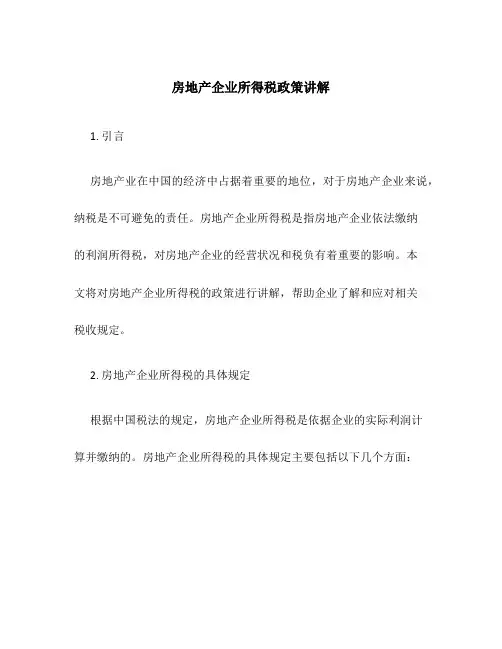 房地产企业所得税政策讲解

1. 引言

房地产业在中国的经济中占据着重要的地位，对于房地产企业来说，纳税是不可避免的责任。房地产企业所得税是指房地产企业依法缴纳的利润所得税，对房地产企业的经营状况和税负有着重要的影响。本文将对房地产企业所得税的政策进行讲解，帮助企业了解和应对相关税收规定。

2. 房地产企业所得税的具体规定

根据中国税法的规定，房地产企业所得税是依据企业的实际利润计算并缴纳的。房地产企业所得税的具体规定主要包括以下几个方面：